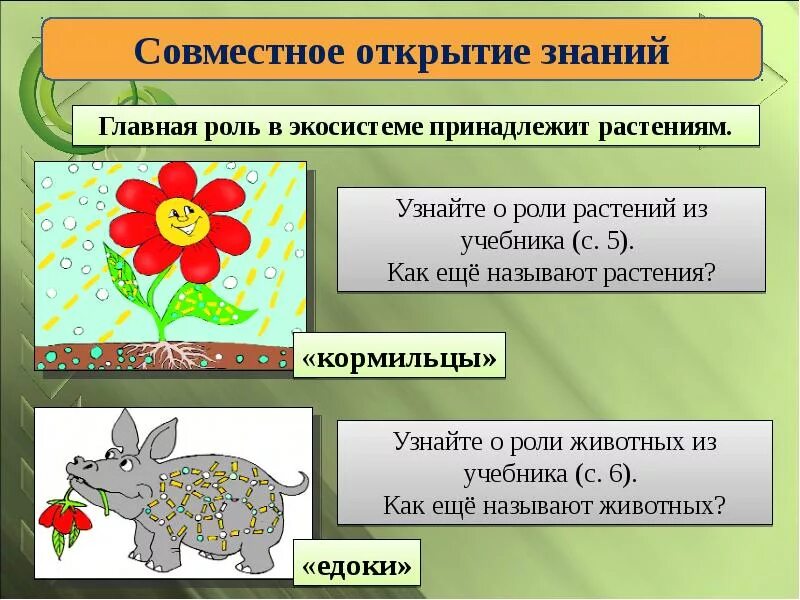 Совместное открытие знаний

Главная роль в экосистеме принадлежит растениям.

Узнайте о роли растений из учебника (с. 5).
Как ещё называют растения?

«кормильцы»

Узнайте о роли животных из учебника (с. 6).
Как ещё называют животных?

«едоки»